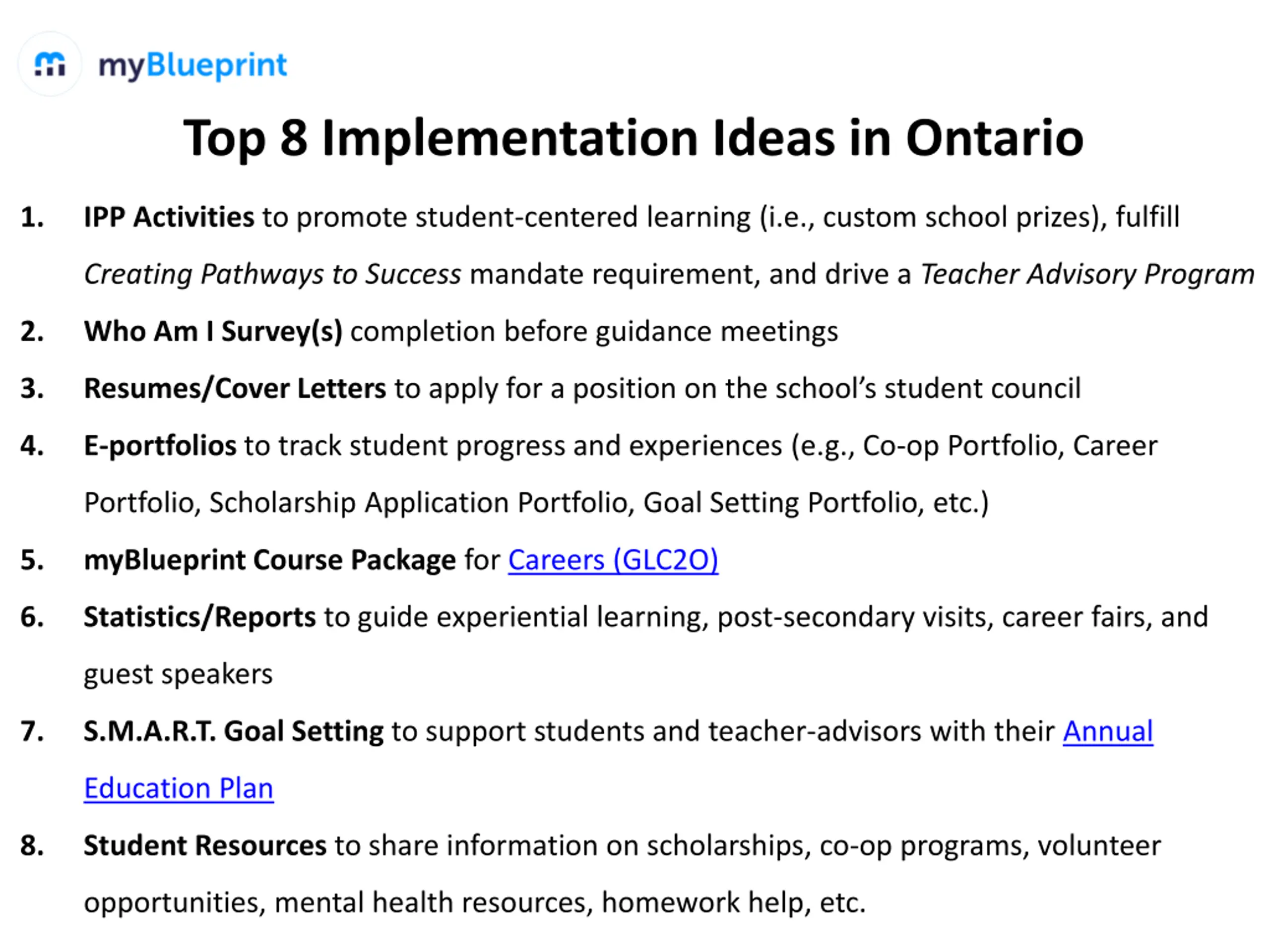 myBlueprint

Top 8 Implementation Ideas in Ontario

1. IPP Activities to promote student-centered learning (i.e., custom school prizes), fulfill Creating Pathways to Success mandate requirement, and drive a Teacher Advisory Program

2. Who Am I Survey(s) completion before guidance meetings

3. Resumes/Cover Letters to apply for a position on the school's student council

4. E-portfolios to track student progress and experiences (e.g., Co-op Portfolio, Career Portfolio, Scholarship Application Portfolio, Goal Setting Portfolio, etc.)

5. myBlueprint Course Package for Careers (GLC2O)

6. Statistics/Reports to guide experiential learning, post-secondary visits, career fairs, and guest speakers

7. S.M.A.R.T. Goal Setting to support students and teacher-advisors with their Annual Education Plan

8. Student Resources to share information on scholarships, co-op programs, volunteer opportunities, mental health resources, homework help, etc.